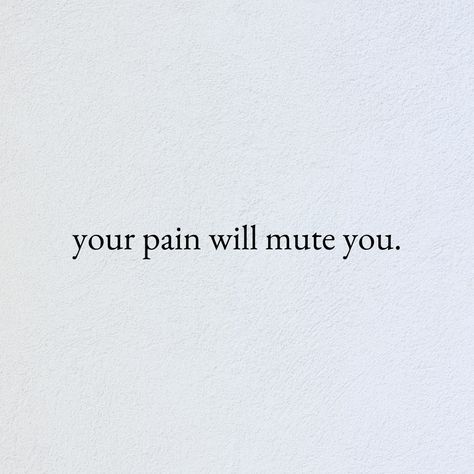 your pain will mute you.